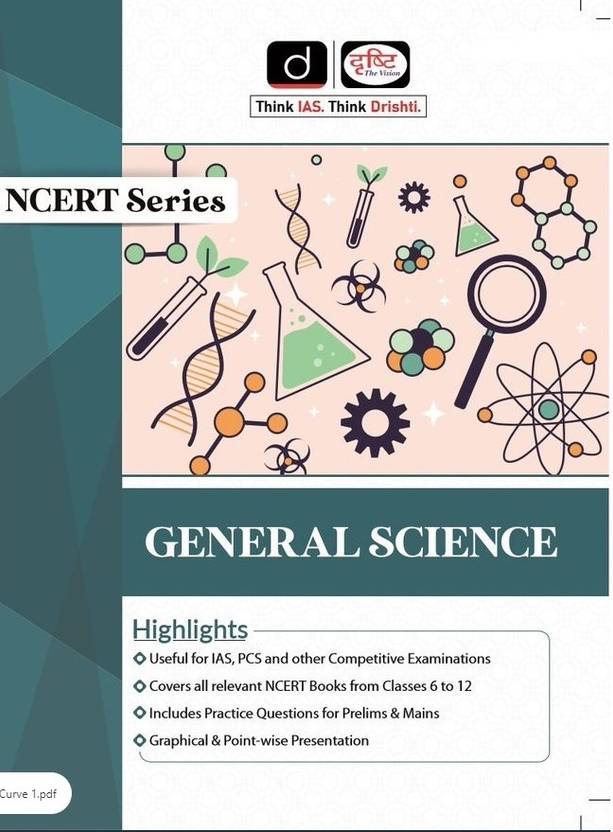 d

दृष्टि
The Vision

Think IAS. Think Drishti.

NCERT Series

GENERAL SCIENCE

Highlights

Useful for IAS, PCS and other Competitive Examinations

Covers all relevant NCERT Books from Classes 6 to 12

Includes Practice Questions for Prelims & Mains

Graphical & Point-wise Presentation

Curve 1.pdf